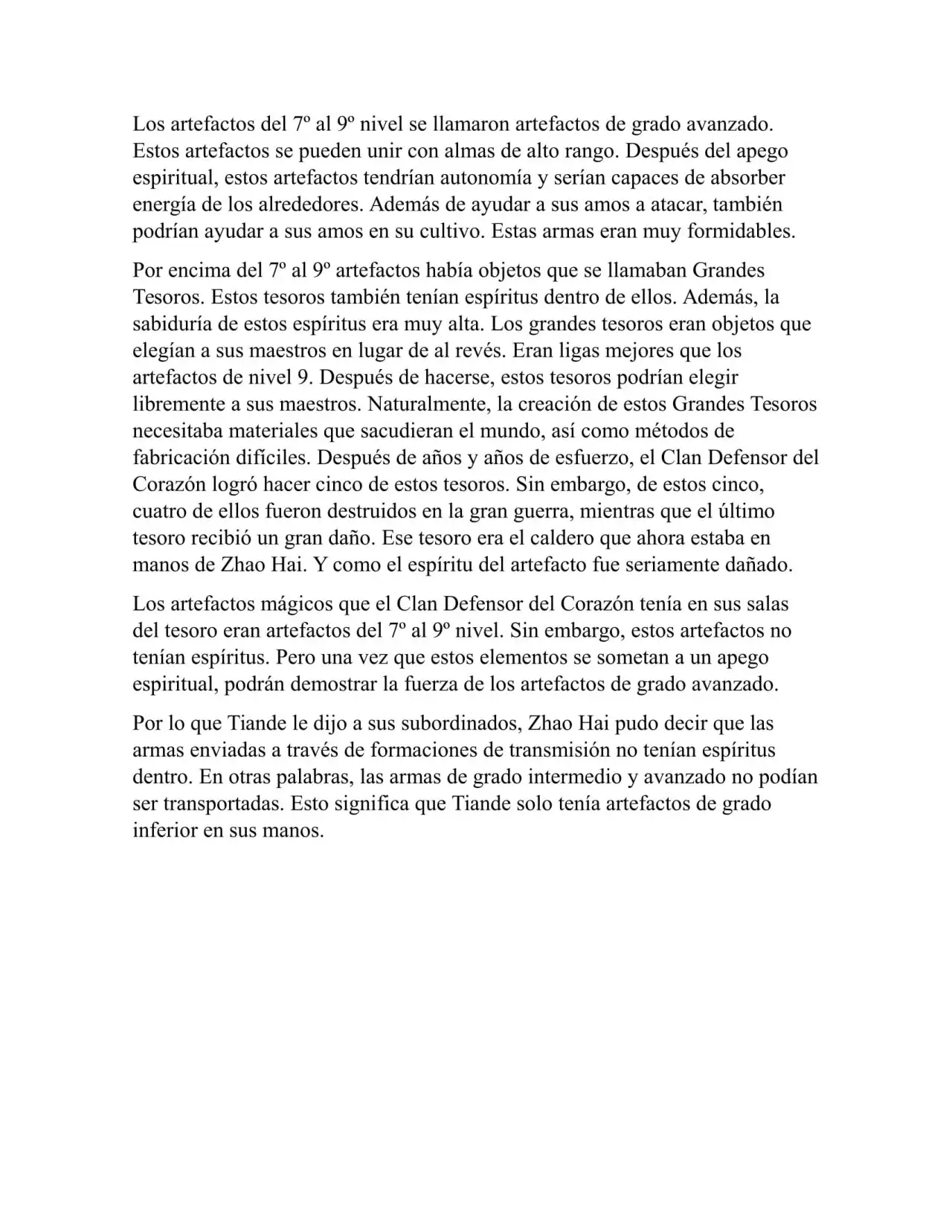 Los artefactos del 7º al 9º nivel se llamaron artefactos de grado avanzado. Estos artefactos se pueden unir con almas de alto rango. Después del apego espiritual, estos artefactos tendrían autonomía y serían capaces de absorber energía de los alrededores. Además de ayudar a sus amos a atacar, también podrían ayudar a sus amos en su cultivo. Estas armas eran muy formidables.

Por encima del 7º al 9º artefactos había objetos que se llamaban Grandes Tesoros. Estos tesoros también tenían espíritus dentro de ellos. Además, la sabiduría de estos espíritus era muy alta. Los grandes tesoros eran objetos que elegían a sus maestros en lugar de al revés. Eran ligas mejores que los artefactos de nivel 9. Después de hacerse, estos tesoros podrían elegir libremente a sus maestros. Naturalmente, la creación de estos Grandes Tesoros necesitaba materiales que sacudieran el mundo, así como métodos de fabricación difíciles. Después de años y años de esfuerzo, el Clan Defensor del Corazón logró hacer cinco de estos tesoros. Sin embargo, de estos cinco, cuatro de ellos fueron destruidos en la gran guerra, mientras que el último tesoro recibió un gran daño. Ese tesoro era el caldero que ahora estaba en manos de Zhao Hai. Y como el espíritu del artefacto fue seriamente dañado.

Los artefactos mágicos que el Clan Defensor del Corazón tenía en sus salas del tesoro eran artefactos del 7º al 9º nivel. Sin embargo, estos artefactos no tenían espíritus. Pero una vez que estos elementos se sometan a un apego espiritual, podrán demostrar la fuerza de los artefactos de grado avanzado.

Por lo que Tiande le dijo a sus subordinados, Zhao Hai pudo decir que las armas enviadas a través de formaciones de transmisión no tenían espíritus dentro. En otras palabras, las armas de grado intermedio y avanzado no podían ser transportadas. Esto significa que Tiande solo tenía artefactos de grado inferior en sus manos.